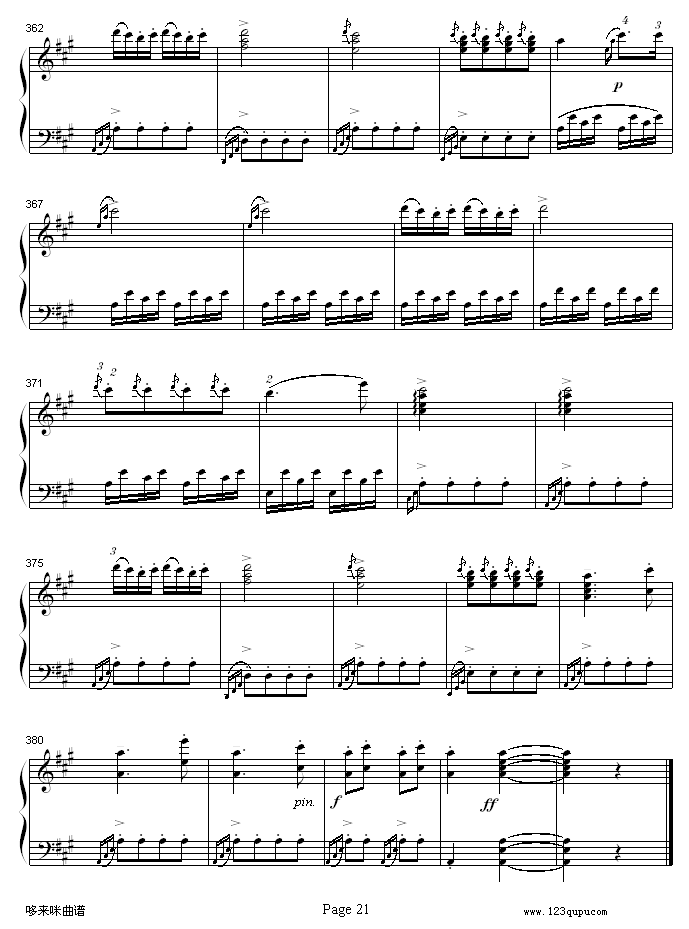 362

4 3

p

367

371

3 2

2

375

3

380

pin.

f

ff

哆来咪曲谱

Page 21

www.123qupu.com